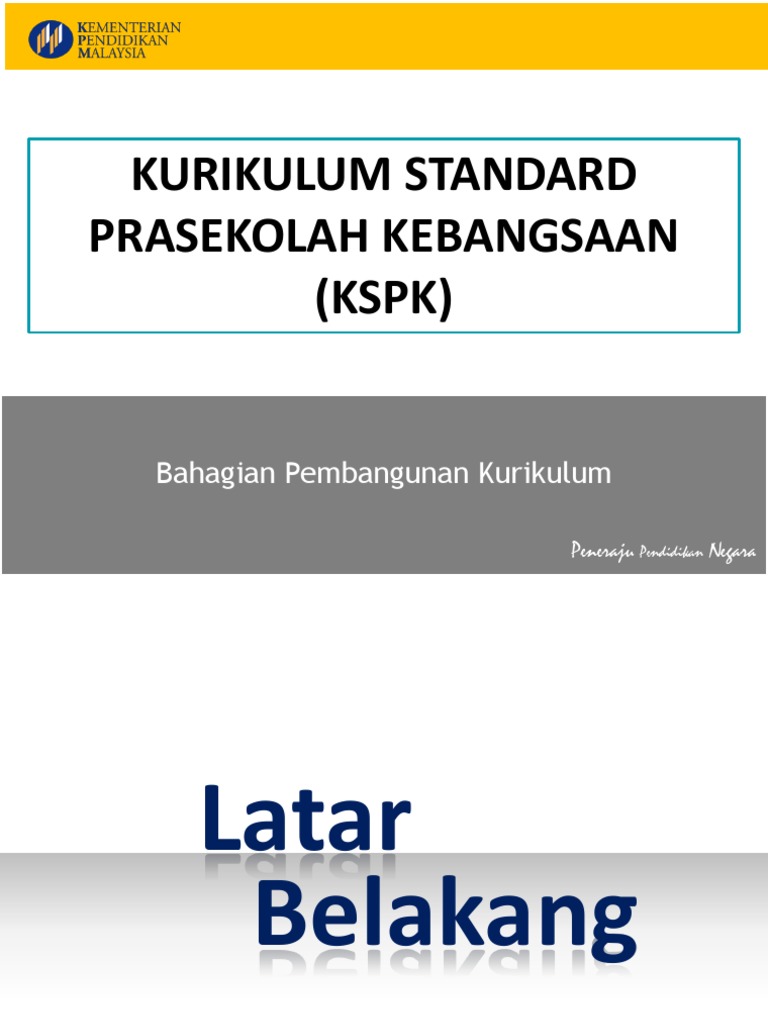 KEMENTERIAN
PENDIDIKAN
MALAYSIA

KURIKULUM STANDARD PRASEKOLAH KEBANGSAAN (KSPK)

Bahagian Pembangunan Kurikulum

Peneraju Pendidikan Negara

Latar
Belakang